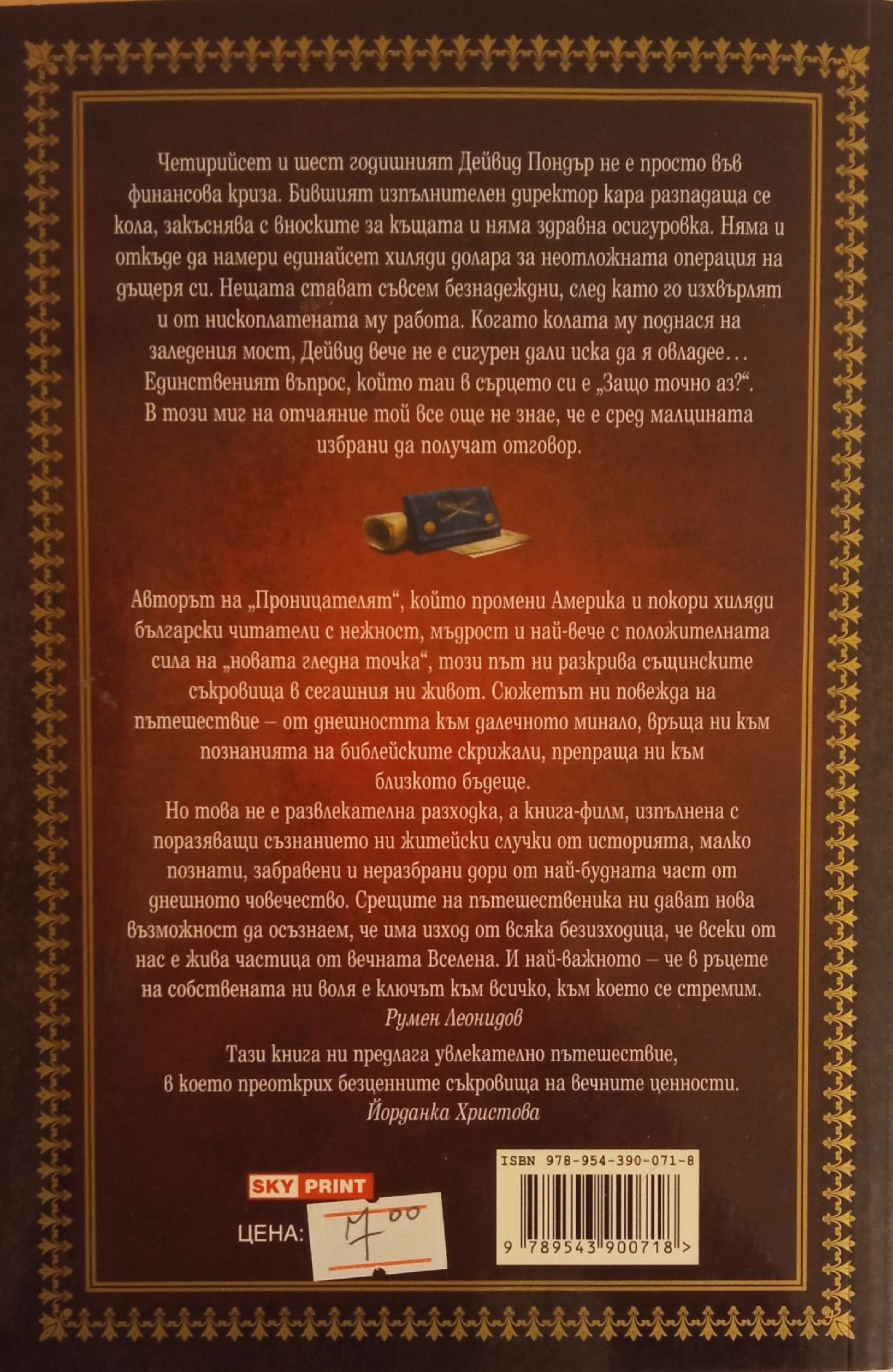 Четирийсет и шест годишният Дейвид Пондър не е просто във финансова криза. Бившият изпълнителен директор кара разпадаща се кола, закъснява с вноските за къщата и няма здравна осигуровка. Няма и откъде да намери единайсет хиляди долара за неотложната операция на дъщеря си. Нещата стават съвсем безнадеждни, след като го изхвърлят и от нископлатената му работа. Когато колата му поднася на заледения мост, Дейвид вече не е сигурен дали иска да я овладее… Единственият въпрос, който таи в сърцето си е „Защо точно аз?“. В този миг на отчаяние той все още не знае, че е сред малцината избрани да получат отговор.

Авторът на „Проницателят“, който промени Америка и покори хиляди български читатели с нежност, мъдрост и най-вече с положителната сила на „новата гледна точка“, този път ни разкрива същинските съкровища в сегашния ни живот. Сюжетът ни повежда на пътешествие – от днешността към далечното минало, връща ни към познанията на библейските скрижали, препраща ни към близкото бъдеще.

Но това не е развлекателна разходка, а книга-филм, изпълнена с поразяващи съзнанието ни житейски случки от историята, малко познати, забравени и неразбрани дори от най-будната част от днешното човечество. Срещите на пътешественика ни дават нова възможност да осъзнаем, че има изход от всяка безизходица, че всеки от нас е жива частица от вечната Вселена. И най-важното – че в ръцете на собствената ни воля е ключът към всичко, към което се стремим.

Румен Леонидов

Тази книга ни предлага увлекателно пътешествие, в което преоткрих безценните съкровища на вечните ценности.

Йорданка Христова

SKY PRINT

ЦЕНА: 7.00

ISBN 978-954-390-071-8

9 789543 900718 >